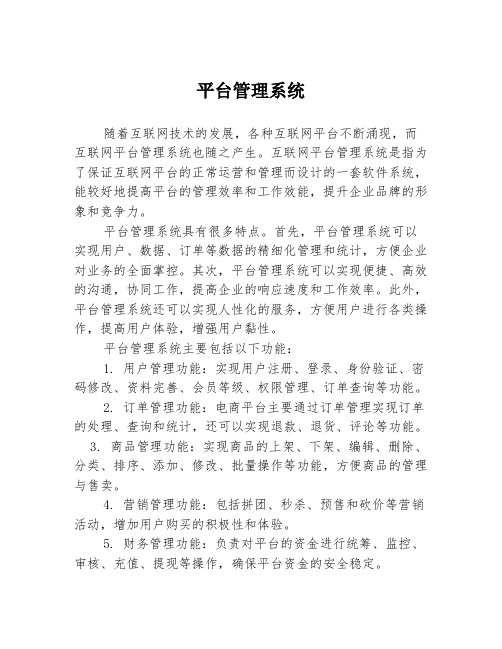 平台管理系统

随着互联网技术的发展，各种互联网平台不断涌现，而互联网平台管理系统也随之产生。互联网平台管理系统是指为了保证互联网平台的正常运营和管理而设计的一套软件系统，能较好地提高平台的管理效率和工作效能，提升企业品牌的形象和竞争力。

平台管理系统具有很多特点。首先，平台管理系统可以实现用户、数据、订单等数据的精细化管理和统计，方便企业对业务的全面掌控。其次，平台管理系统可以实现便捷、高效的沟通，协同工作，提高企业的响应速度和工作效率。此外，平台管理系统还可以实现人性化的服务，方便用户进行各类操作，提高用户体验，增强用户黏性。

平台管理系统主要包括以下功能：

1. 用户管理功能：实现用户注册、登录、身份验证、密码修改、资料完善、会员等级、权限管理、订单查询等功能。

2. 订单管理功能：电商平台主要通过订单管理实现订单的处理、查询和统计，还可以实现退款、退货、评论等功能。

3. 商品管理功能：实现商品的上架、下架、编辑、删除、分类、排序、添加、修改、批量操作等功能，方便商品的管理与售卖。

4. 营销管理功能：包括拼团、秒杀、预售和砍价等营销活动，增加用户购买的积极性和体验。

5. 财务管理功能：负责对平台的资金进行统筹、监控、审核、充值、提现等操作，确保平台资金的安全稳定。